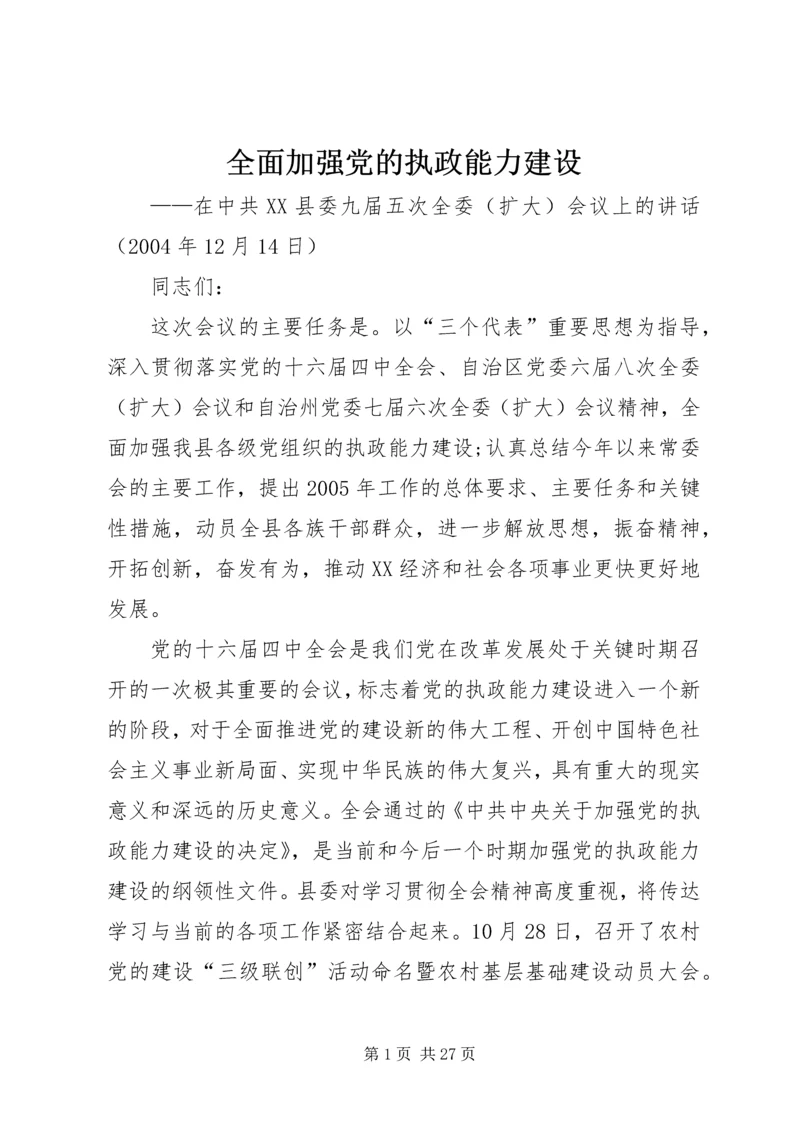 全面加强党的执政能力建设

——在中共XX县委九届五次全委（扩大）会议上的讲话（2004年12月14日）

同志们：

这次会议的主要任务是。以“三个代表”重要思想为指导，深入贯彻落实党的十六届四中全会、自治区党委六届八次全委（扩大）会议和自治州党委七届六次全委（扩大）会议精神，全面加强我县各级党组织的执政能力建设;认真总结今年以来常委会的主要工作，提出2005年工作的总体要求、主要任务和关键性措施，动员全县各族干部群众，进一步解放思想，振奋精神，开拓创新，奋发有为，推动XX经济和社会各项事业更快更好地发展。

党的十六届四中全会是我们党在改革发展处于关键时期召开的一次极其重要的会议，标志着党的执政能力建设进入一个新的阶段，对于全面推进党的建设新的伟大工程、开创中国特色社会主义事业新局面、实现中华民族的伟大复兴，具有重大的现实意义和深远的历史意义。全会通过的《中共中央关于加强党的执政能力建设的决定》，是当前和今后一个时期加强党的执政能力建设的纲领性文件。县委对学习贯彻全会精神高度重视，将传达学习与当前的各项工作紧密结合起来。10月28日，召开了农村党的建设“三级联创”活动命名暨农村基层基础建设动员大会。

第1页 共27页